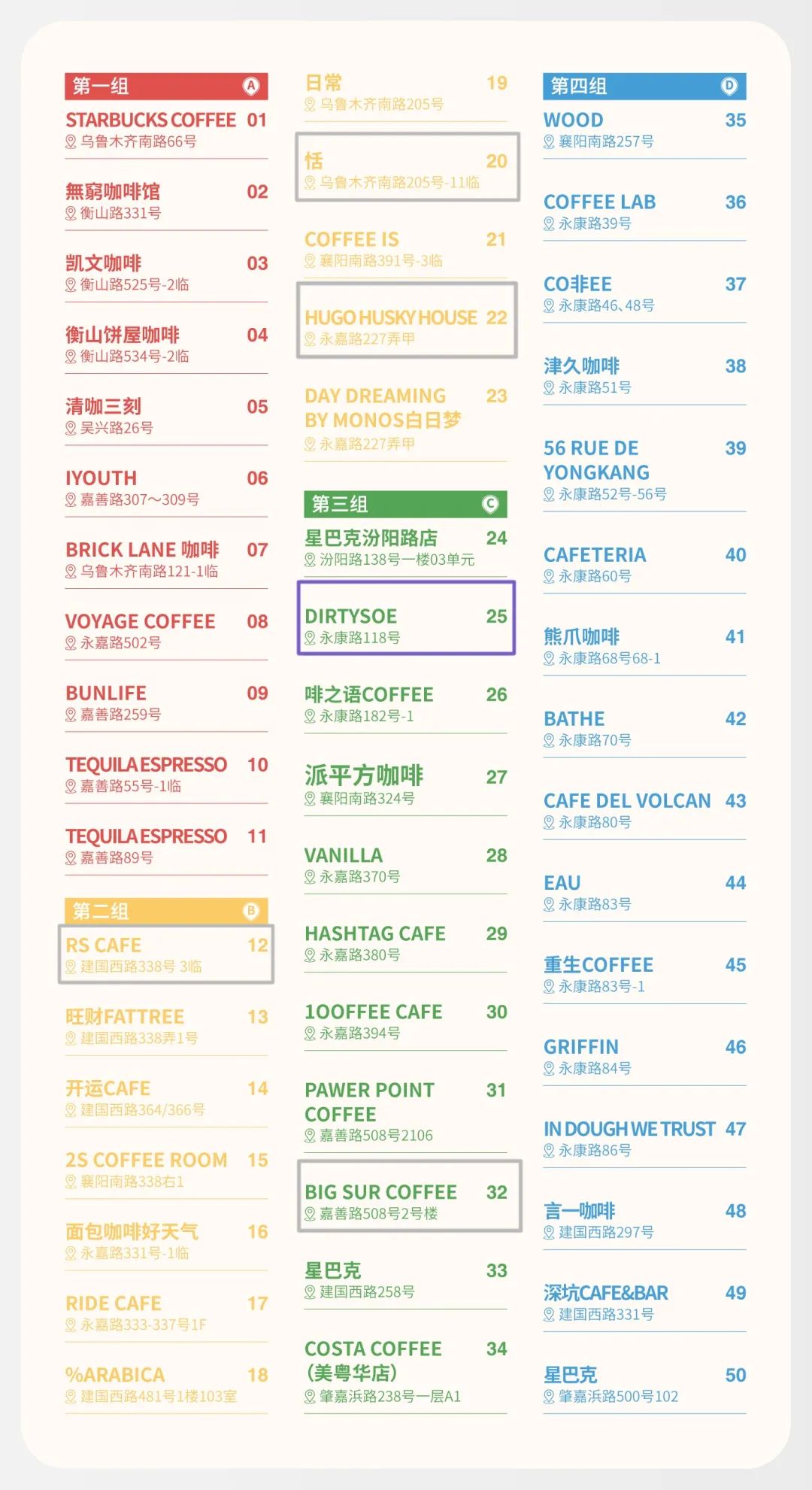 第一组 A

STARBUCKS COFFEE 01
乌鲁木齐南路66号

無窮咖啡馆 02
衡山路331号

凯文咖啡 03
衡山路525号-2临

衡山饼屋咖啡 04
衡山路534号-2临

清咖三刻 05
吴兴路26号

IYOUTH 06
嘉善路307～309号

BRICK LANE 咖啡 07
乌鲁木齐南路121-1临

VOYAGE COFFEE 08
永嘉路502号

BUNLIFE 09
嘉善路259号

TEQUILA ESPRESSO 10
嘉善路55号-1临

TEQUILA ESPRESSO 11
嘉善路89号

第二组 B

RS CAFE 12
建国西路338号 3临

旺财FATTREE 13
建国西路338弄1号

开运CAFE 14
建国西路364/366号

2S COFFEE ROOM 15
襄阳南路338右1

面包咖啡好天气 16
永嘉路331号-1临

RIDE CAFE 17
永嘉路333-337号1F

%ARABICA 18
建国西路481号1楼103室

日常 19
乌鲁木齐南路205号

恬 20
乌鲁木齐南路205号-11临

COFFEE IS 21
襄阳南路391号-3临

HUGO HUSKY HOUSE 22
永嘉路227弄甲

DAY DREAMING BY MONOS白日梦 23
永嘉路227弄甲

第三组 C

星巴克汾阳路店 24
汾阳路138号一楼03单元

DIRTYSOE 25
永康路118号

啡之语COFFEE 26
永康路182号-1

派平方咖啡 27
襄阳南路324号

VANILLA 28
永嘉路370号

HASHTAG CAFE 29
永嘉路380号

1OOFFEE CAFE 30
永嘉路394号

PAWER POINT COFFEE 31
嘉善路508号2106

BIG SUR COFFEE 32
嘉善路508号2号楼

星巴克 33
建国西路258号

COSTA COFFEE (美粤华店) 34
肇嘉浜路238号一层A1

第四组 D

WOOD 35
襄阳南路257号

COFFEE LAB 36
永康路39号

CO非EE 37
永康路46、48号

津久咖啡 38
永康路51号

56 RUE DE YONGKANG 39
永康路52号-56号

CAFETERIA 40
永康路60号

熊爪咖啡 41
永康路68号68-1

BATHE 42
永康路70号

CAFE DEL VOLCAN 43
永康路80号

EAU 44
永康路83号

重生COFFEE 45
永康路83号-1

GRIFFIN 46
永康路84号

IN DOUGH WE TRUST 47
永康路86号

言一咖啡 48
建国西路297号

深坑CAFE&BAR 49
建国西路331号

星巴克 50
肇嘉浜路500号102